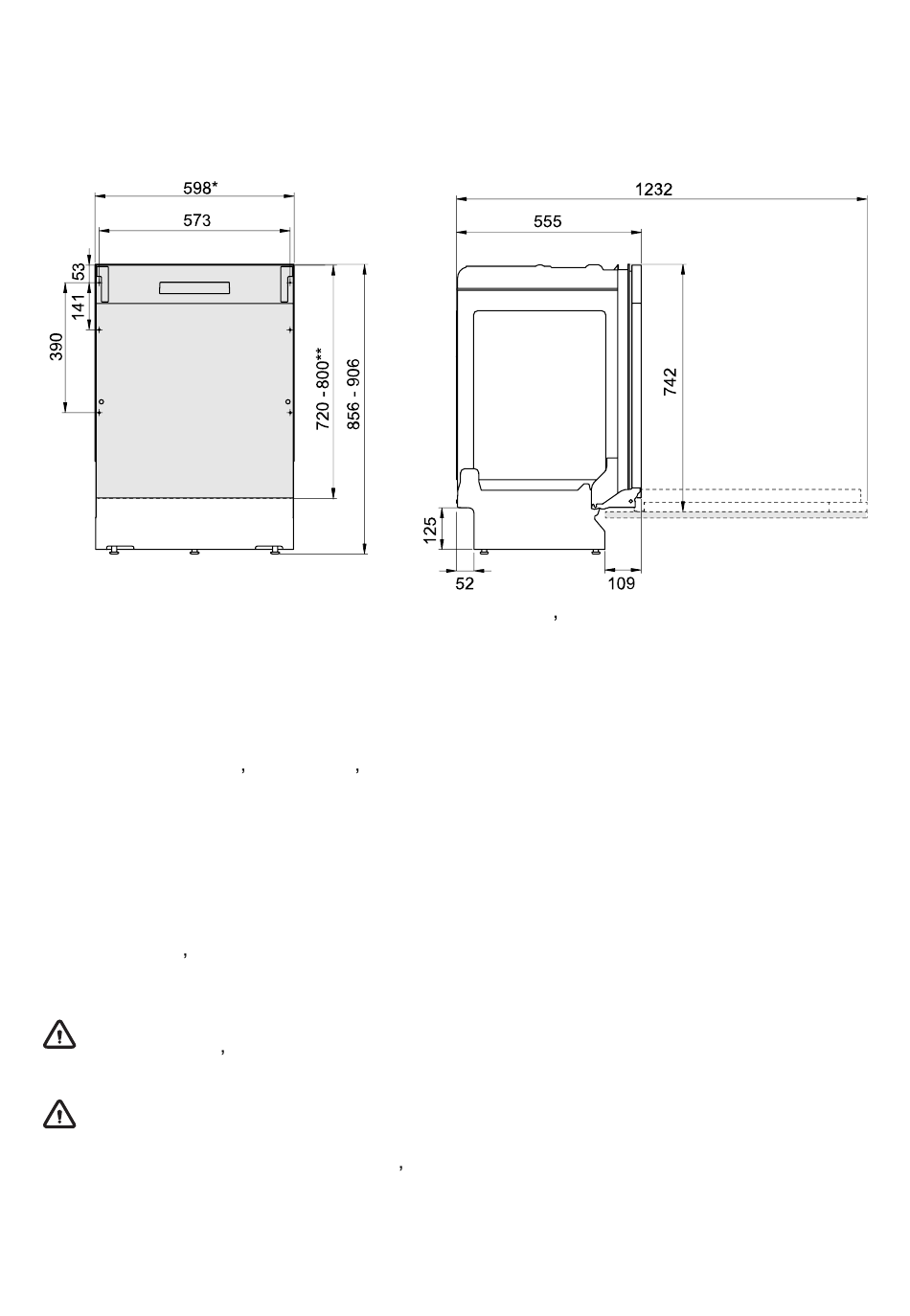 598*

573

53

141

390

720 - 800**

856 - 906

1232

555

742

125

52

109